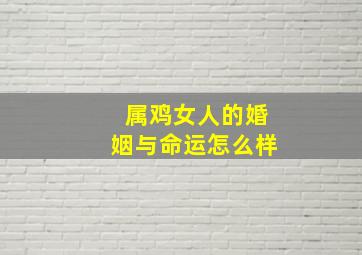 属鸡女人的婚姻与命运怎么样